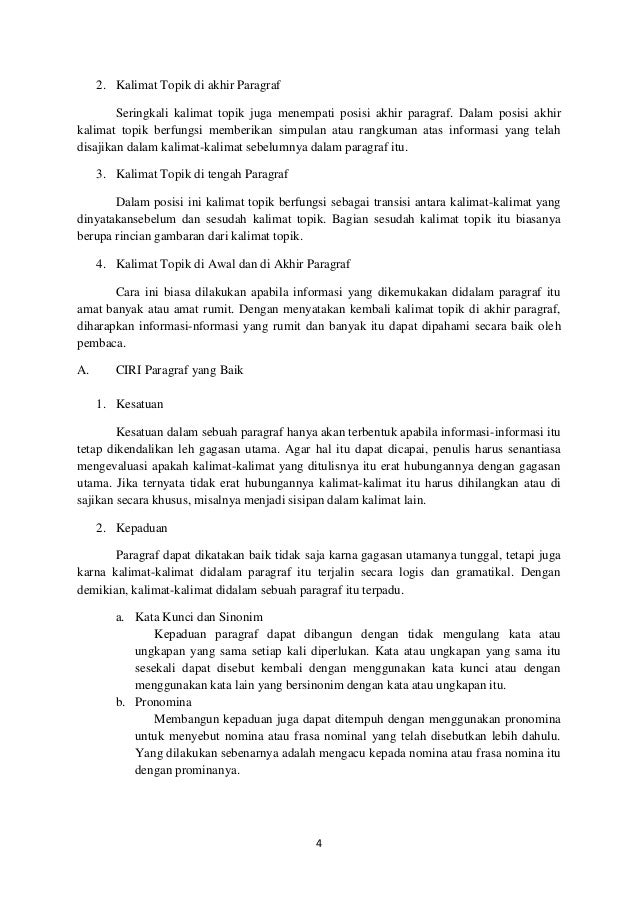 2. Kalimat Topik di akhir Paragraf

Seringkali kalimat topik juga menempati posisi akhir paragraf. Dalam posisi akhir kalimat topik berfungsi memberikan simpulan atau rangkuman atas informasi yang telah disajikan dalam kalimat-kalimat sebelumnya dalam paragraf itu.

3. Kalimat Topik di tengah Paragraf

Dalam posisi ini kalimat topik berfungsi sebagai transisi antara kalimat-kalimat yang dinyatakansebelum dan sesudah kalimat topik. Bagian sesudah kalimat topik itu biasanya berupa rincian gambaran dari kalimat topik.

4. Kalimat Topik di Awal dan di Akhir Paragraf

Cara ini biasa dilakukan apabila informasi yang dikemukakan didalam paragraf itu amat banyak atau amat rumit. Dengan menyatakan kembali kalimat topik di akhir paragraf, diharapkan informasi-nformasi yang rumit dan banyak itu dapat dipahami secara baik oleh pembaca.

A. CIRI Paragraf yang Baik

1. Kesatuan

Kesatuan dalam sebuah paragraf hanya akan terbentuk apabila informasi-informasi itu tetap dikendalikan leh gagasan utama. Agar hal itu dapat dicapai, penulis harus senantiasa mengevaluasi apakah kalimat-kalimat yang ditulisnya itu erat hubungannya dengan gagasan utama. Jika ternyata tidak erat hubungannya kalimat-kalimat itu harus dihilangkan atau di sajikan secara khusus, misalnya menjadi sisipan dalam kalimat lain.

2. Kepaduan

Paragraf dapat dikatakan baik tidak saja karna gagasan utamanya tunggal, tetapi juga karna kalimat-kalimat didalam paragraf itu terjalin secara logis dan gramatikal. Dengan demikian, kalimat-kalimat didalam sebuah paragraf itu terpadu.

a. Kata Kunci dan Sinonim
Kepaduan paragraf dapat dibangun dengan tidak mengulang kata atau ungkapan yang sama setiap kali diperlukan. Kata atau ungkapan yang sama itu sesekali dapat disebut kembali dengan menggunakan kata kunci atau dengan menggunakan kata lain yang bersinonim dengan kata atau ungkapan itu.
b. Pronomina
Membangun kepaduan juga dapat ditempuh dengan menggunakan pronomina untuk menyebut nomina atau frasa nominal yang telah disebutkan lebih dahulu. Yang dilakukan sebenarnya adalah mengacu kepada nomina atau frasa nomina itu dengan prominanya.

4